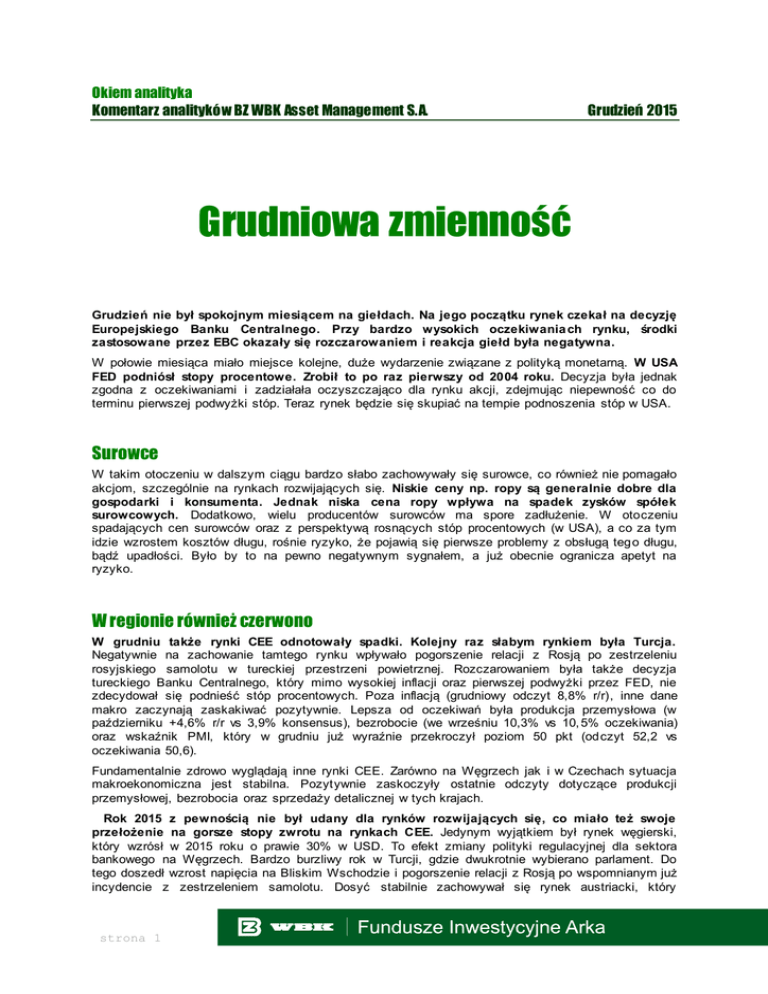 Okiem analityka
Komentarz analityków BZ WBK Asset Management S.A. Grudzień 2015

Grudniowa zmienność

Grudzień nie był spokojnym miesiącem na giełdach. Na jego początku rynek czekał na decyzję Europejskiego Banku Centralnego. Przy bardzo wysokich oczekiwaniach rynku, środki zastosowane przez EBC okazały się rozczarowaniem i reakcja giełd była negatywna.

W połowie miesiąca miało miejsce kolejne, duże wydarzenie związane z polityką monetarną. W USA FED podniósł stopy procentowe. Zrobił to po raz pierwszy od 2004 roku. Decyzja była jednak zgodna z oczekiwaniami i zadziałała oczyszczająco dla rynku akcji, zdejmując niepewność co do terminu pierwszej podwyżki stóp. Teraz rynek będzie się skupiać na tempie podnoszenia stóp w USA.

Surowce

W takim otoczeniu w dalszym ciągu bardzo słabo zachowywały się surowce, co również nie pomagało akcjom, szczególnie na rynkach rozwijających się. Niskie ceny np. ropy są generalnie dobre dla gospodarki i konsumenta. Jednak niska cena ropy wpływa na spadek zysków spółek surowcowych. Dodatkowo, wielu producentów surowców ma spore zadłużenie. W otoczeniu spadających cen surowców oraz z perspektywą rosnących stóp procentowych (w USA), a co za tym idzie wzrostem kosztów długu, rośnie ryzyko, że pojawią się pierwsze problemy z obsługą tego długu, bądź upadłości. Było by to na pewno negatywnym sygnałem, a już obecnie ogranicza apetyt na ryzyko.

W regionie również czerwono

W grudniu także rynki CEE odnotowały spadki. Kolejny raz słabym rynkiem była Turcja. Negatywnie na zachowanie tamtego rynku wpływało pogorszenie relacji z Rosją po zestrzeleniu rosyjskiego samolotu w tureckiej przestrzeni powietrznej. Rozczarowaniem była także decyzja tureckiego Banku Centralnego, który mimo wysokiej inflacji oraz pierwszej podwyżki przez FED, nie zdecydował się podnieść stóp procentowych. Poza inflacją (grudniowy odczyt 8,8% r/r), inne dane makro zaczynają zaskakiwać pozytywnie. Lepsza od oczekiwań była produkcja przemysłowa (w październiku +4,6% r/r vs 3,9% konsensus), bezrobocie (we wrześniu 10,3% vs 10,5% oczekiwania) oraz wskaźnik PMI, który w grudniu już wyraźnie przekroczył poziom 50 pkt (odczyt 52,2 vs oczekiwania 50,6).

Fundamentalnie zdrowo wyglądają inne rynki CEE. Zarówno na Węgrzech jak i w Czechach sytuacja makroekonomiczna jest stabilna. Pozytywnie zaskoczyły ostatnie odczyty dotyczące produkcji przemysłowej, bezrobocia oraz sprzedaży detalicznej w tych krajach.

Rok 2015 z pewnością nie był udany dla rynków rozwijających się, co miało też swoje przełożenie na gorsze stopy zwrotu na rynkach CEE. Jedynym wyjątkiem był rynek węgierski, który wzrósł w 2015 roku o prawie 30% w USD. To efekt zmiany polityki regulacyjnej dla sektora bankowego na Węgrzech. Bardzo burzliwy rok w Turcji, gdzie dwukrotnie wybierano parlament. Do tego doszedł wzrost napięcia na Bliskim Wschodzie i pogorszenie relacji z Rosją po wspomnianym już incydencie z zestrzeleniem samolotu. Dosyć stabilnie zachowywał się rynek austriacki, który

strona 1

WBK Fundusze Inwestycyjne Arka